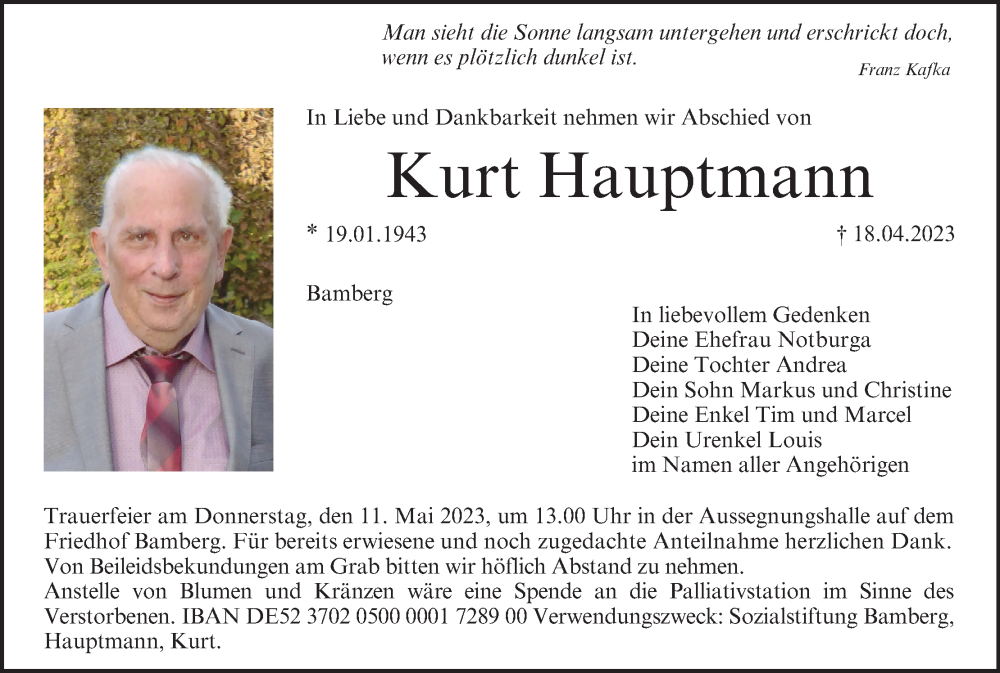 Man sieht die Sonne langsam untergehen und erschrickt doch, wenn es plötzlich dunkel ist.
Franz Kafka

In Liebe und Dankbarkeit nehmen wir Abschied von

Kurt Hauptmann

* 19.01.1943 † 18.04.2023

Bamberg

In liebevollem Gedenken
Deine Ehefrau Notburga
Deine Tochter Andrea
Dein Sohn Markus und Christine
Deine Enkel Tim und Marcel
Dein Urenkel Louis
im Namen aller Angehörigen

Trauerfeier am Donnerstag, den 11. Mai 2023, um 13.00 Uhr in der Aussegnungshalle auf dem Friedhof Bamberg. Für bereits erwiesene und noch zugedachte Anteilnahme herzlichen Dank. Von Beileidsbekundungen am Grab bitten wir höflich Abstand zu nehmen.
Anstelle von Blumen und Kränzen wäre eine Spende an die Palliativstation im Sinne des Verstorbenen. IBAN DE52 3702 0500 0001 7289 00 Verwendungszweck: Sozialstiftung Bamberg, Hauptmann, Kurt.